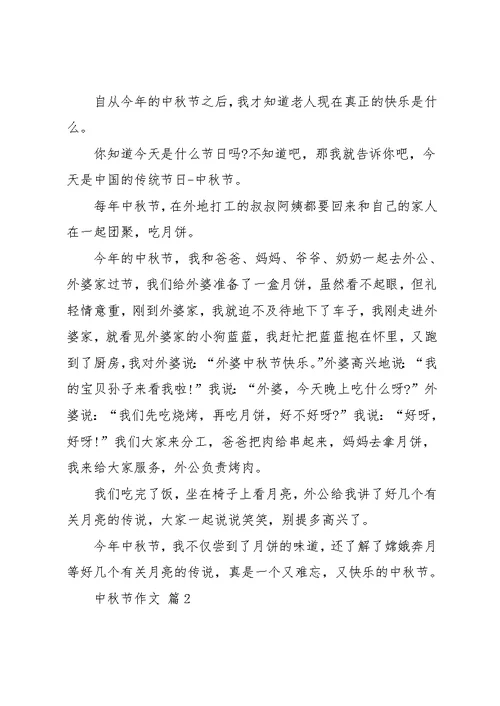 自从今年的中秋节之后，我才知道老人现在真正的快乐是什么。

你知道今天是什么节日吗?不知道吧，那我就告诉你吧，今天是中国的传统节日-中秋节。

每年中秋节，在外地打工的叔叔阿姨都要回来和自己的家人在一起团聚，吃月饼。

今年的中秋节，我和爸爸、妈妈、爷爷、奶奶一起去外公、外婆家过节，我们给外婆准备了一盒月饼，虽然看不起眼，但礼轻情意重，刚到外婆家，我就迫不及待地下了车子，我刚走进外婆家，就看见外婆家的小狗蓝蓝，我赶忙把蓝蓝抱在怀里，又跑到了厨房，我对外婆说：“外婆中秋节快乐。”外婆高兴地说：“我的宝贝孙子来看我啦!”我说：“外婆，今天晚上吃什么呀?”外婆说：“我们先吃烧烤，再吃月饼，好不好呀?”我说：“好呀，好呀!”我们大家来分工，爸爸把肉给串起来，妈妈去拿月饼，我来给大家服务，外公负责烤肉。

我们吃完了饭，坐在椅子上看月亮，外公给我讲了好几个有关月亮的传说，大家一起说说笑笑，别提多高兴了。

今年中秋节，我不仅尝到了月饼的味道，还了解了嫦娥奔月等好几个有关月亮的传说，真是一个又难忘，又快乐的中秋节。

中秋节作文 篇2